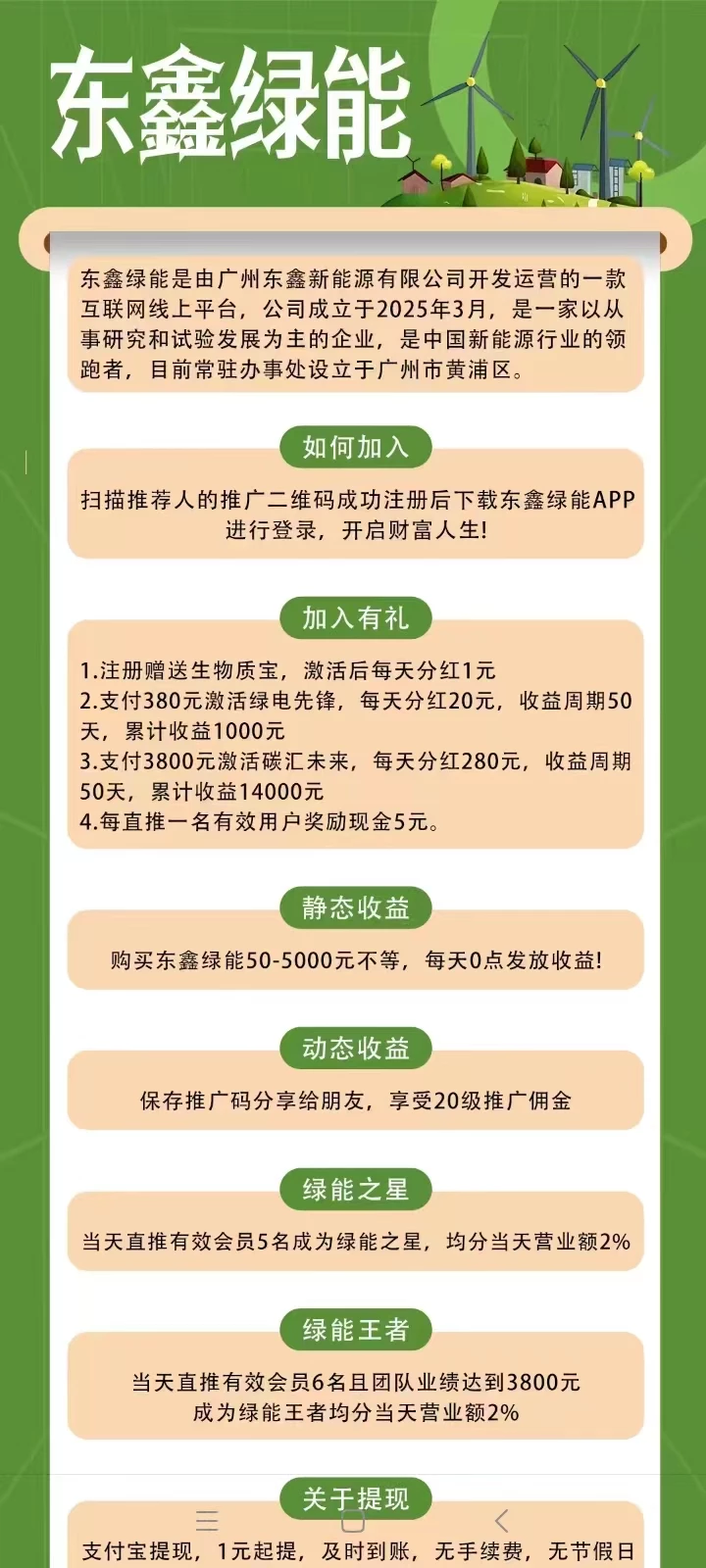 东鑫绿能

东鑫绿能是由广州东鑫新能源有限公司开发运营的一款互联网线上平台，公司成立于2025年3月，是一家以从事研究和试验发展为主的企业，是中国新能源行业的领跑者，目前常驻办事处设立于广州市黄浦区。

如何加入

扫描推荐人的推广二维码成功注册后下载东鑫绿能APP进行登录，开启财富人生!

加入有礼

1.注册赠送生物质宝，激活后每天分红1元
2.支付380元激活绿电先锋，每天分红20元，收益周期50天，累计收益1000元
3.支付3800元激活碳汇未来，每天分红280元，收益周期50天，累计收益14000元
4.每直推一名有效用户奖励现金5元。

静态收益

购买东鑫绿能50-5000元不等，每天0点发放收益!

动态收益

保存推广码分享给朋友，享受20级推广佣金

绿能之星

当天直推有效会员5名成为绿能之星，均分当天营业额2%

绿能王者

当天直推有效会员6名且团队业绩达到3800元成为绿能王者均分当天营业额2%

关于提现

支付宝提现，1元起提，及时到账，无手续费，无节假日